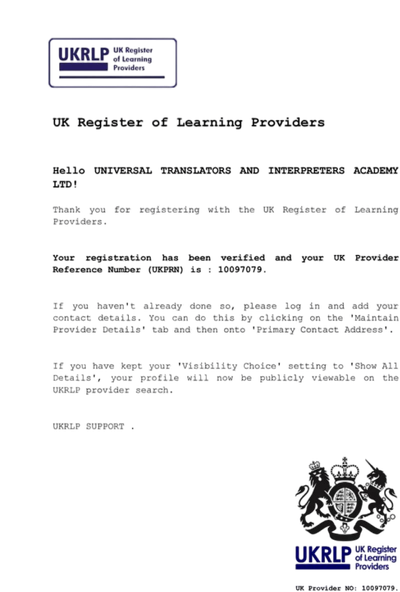 UKRLP UK Register of Learning Providers

UK Register of Learning Providers

Hello UNIVERSAL TRANSLATORS AND INTERPRETERS ACADEMY LTD!

Thank you for registering with the UK Register of Learning Providers.

Your registration has been verified and your UK Provider Reference Number (UKPRN) is : 10097079.

If you haven't already done so, please log in and add your contact details. You can do this by clicking on the 'Maintain Provider Details' tab and then onto 'Primary Contact Address'.

If you have kept your 'Visibility Choice' setting to 'Show All Details', your profile will now be publicly viewable on the UKRLP provider search.

UKRLP SUPPORT .

UKRLP UK Register of Learning Providers

UK Provider NO: 10097079.